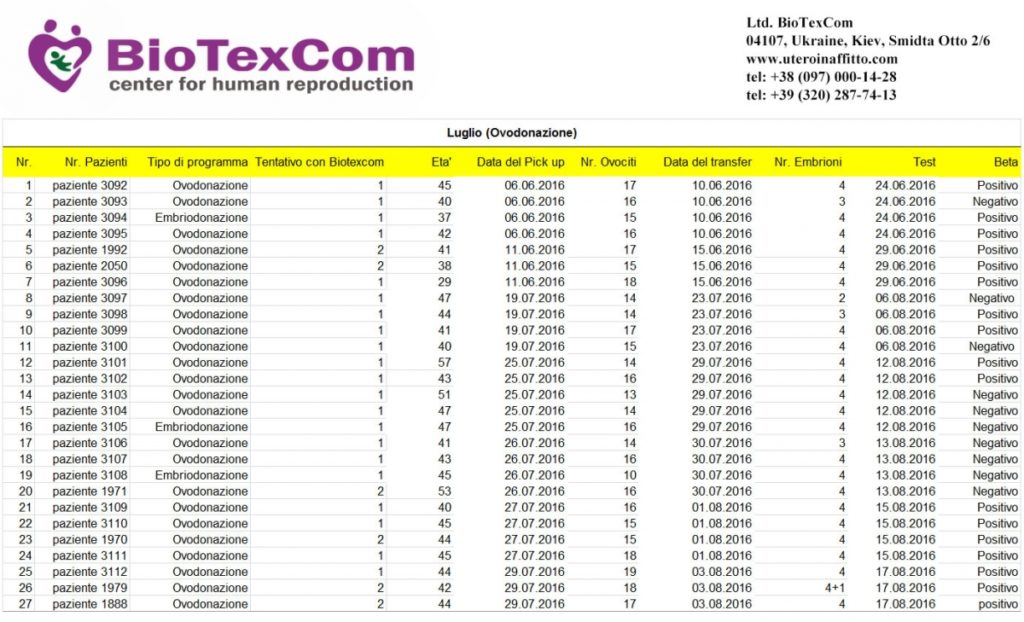 BioTexCom
center for human reproduction

Ltd. BioTexCom
04107, Ukraine, Kiev, Smidta Otto 2/6
www.uteroinaffitto.com
tel: +38 (097) 000-14-28
tel: +39 (320) 287-74-13

Luglio (Ovodonazione)

| Nr. | Nr. Pazienti | Tipo di programma | Tentativo con Biotexcom | Eta' | Data del Pick up | Nr. Ovociti | Data del transfer | Nr. Embrioni | Test | Beta |
|---|---|---|---|---|---|---|---|---|---|---|
| 1 | paziente 3092 | Ovodonazione | 1 | 45 | 06.06.2016 | 17 | 10.06.2016 | 4 | 24.06.2016 | Positivo |
| 2 | paziente 3093 | Ovodonazione | 1 | 40 | 06.06.2016 | 16 | 10.06.2016 | 3 | 24.06.2016 | Negativo |
| 3 | paziente 3094 | Embriodonazione | 1 | 37 | 06.06.2016 | 15 | 10.06.2016 | 4 | 24.06.2016 | Positivo |
| 4 | paziente 3095 | Ovodonazione | 1 | 42 | 06.06.2016 | 16 | 10.06.2016 | 4 | 24.06.2016 | Positivo |
| 5 | paziente 1992 | Ovodonazione | 2 | 41 | 11.06.2016 | 17 | 15.06.2016 | 4 | 29.06.2016 | Positivo |
| 6 | paziente 2050 | Ovodonazione | 2 | 38 | 11.06.2016 | 15 | 15.06.2016 | 4 | 29.06.2016 | Positivo |
| 7 | paziente 3096 | Ovodonazione | 1 | 29 | 11.06.2016 | 18 | 15.06.2016 | 4 | 29.06.2016 | Positivo |
| 8 | paziente 3097 | Ovodonazione | 1 | 47 | 19.07.2016 | 14 | 23.07.2016 | 2 | 06.08.2016 | Negativo |
| 9 | paziente 3098 | Ovodonazione | 1 | 44 | 19.07.2016 | 14 | 23.07.2016 | 3 | 06.08.2016 | Positivo |
| 10 | paziente 3099 | Ovodonazione | 1 | 41 | 19.07.2016 | 17 | 23.07.2016 | 4 | 06.08.2016 | Positivo |
| 11 | paziente 3100 | Ovodonazione | 1 | 40 | 19.07.2016 | 15 | 23.07.2016 | 4 | 06.08.2016 | Negativo |
| 12 | paziente 3101 | Ovodonazione | 1 | 57 | 25.07.2016 | 14 | 29.07.2016 | 4 | 12.08.2016 | Positivo |
| 13 | paziente 3102 | Ovodonazione | 1 | 43 | 25.07.2016 | 16 | 29.07.2016 | 4 | 12.08.2016 | Positivo |
| 14 | paziente 3103 | Ovodonazione | 1 | 51 | 25.07.2016 | 13 | 29.07.2016 | 4 | 12.08.2016 | Negativo |
| 15 | paziente 3104 | Ovodonazione | 1 | 47 | 25.07.2016 | 14 | 29.07.2016 | 4 | 12.08.2016 | Negativo |
| 16 | paziente 3105 | Embriodonazione | 1 | 47 | 25.07.2016 | 16 | 29.07.2016 | 4 | 12.08.2016 | Negativo |
| 17 | paziente 3106 | Ovodonazione | 1 | 41 | 26.07.2016 | 14 | 30.07.2016 | 3 | 13.08.2016 | Negativo |
| 18 | paziente 3107 | Ovodonazione | 1 | 43 | 26.07.2016 | 16 | 30.07.2016 | 4 | 13.08.2016 | Negativo |
| 19 | paziente 3108 | Embriodonazione | 1 | 45 | 26.07.2016 | 10 | 30.07.2016 | 4 | 13.08.2016 | Negativo |
| 20 | paziente 1971 | Ovodonazione | 2 | 53 | 26.07.2016 | 16 | 30.07.2016 | 4 | 13.08.2016 | Negativo |
| 21 | paziente 3109 | Ovodonazione | 1 | 40 | 27.07.2016 | 16 | 01.08.2016 | 4 | 15.08.2016 | Positivo |
| 22 | paziente 3110 | Ovodonazione | 1 | 45 | 27.07.2016 | 15 | 01.08.2016 | 4 | 15.08.2016 | Positivo |
| 23 | paziente 1970 | Ovodonazione | 2 | 44 | 27.07.2016 | 15 | 01.08.2016 | 4 | 15.08.2016 | Positivo |
| 24 | paziente 3111 | Ovodonazione | 1 | 45 | 27.07.2016 | 18 | 01.08.2016 | 4 | 15.08.2016 | Positivo |
| 25 | paziente 3112 | Ovodonazione | 1 | 44 | 29.07.2016 | 19 | 03.08.2016 | 4 | 17.08.2016 | Positivo |
| 26 | paziente 1979 | Ovodonazione | 2 | 42 | 29.07.2016 | 18 | 03.08.2016 | 4+1 | 17.08.2016 | Positivo |
| 27 | paziente 1888 | Ovodonazione | 2 | 44 | 29.07.2016 | 17 | 03.08.2016 | 4 | 17.08.2016 | positivo |